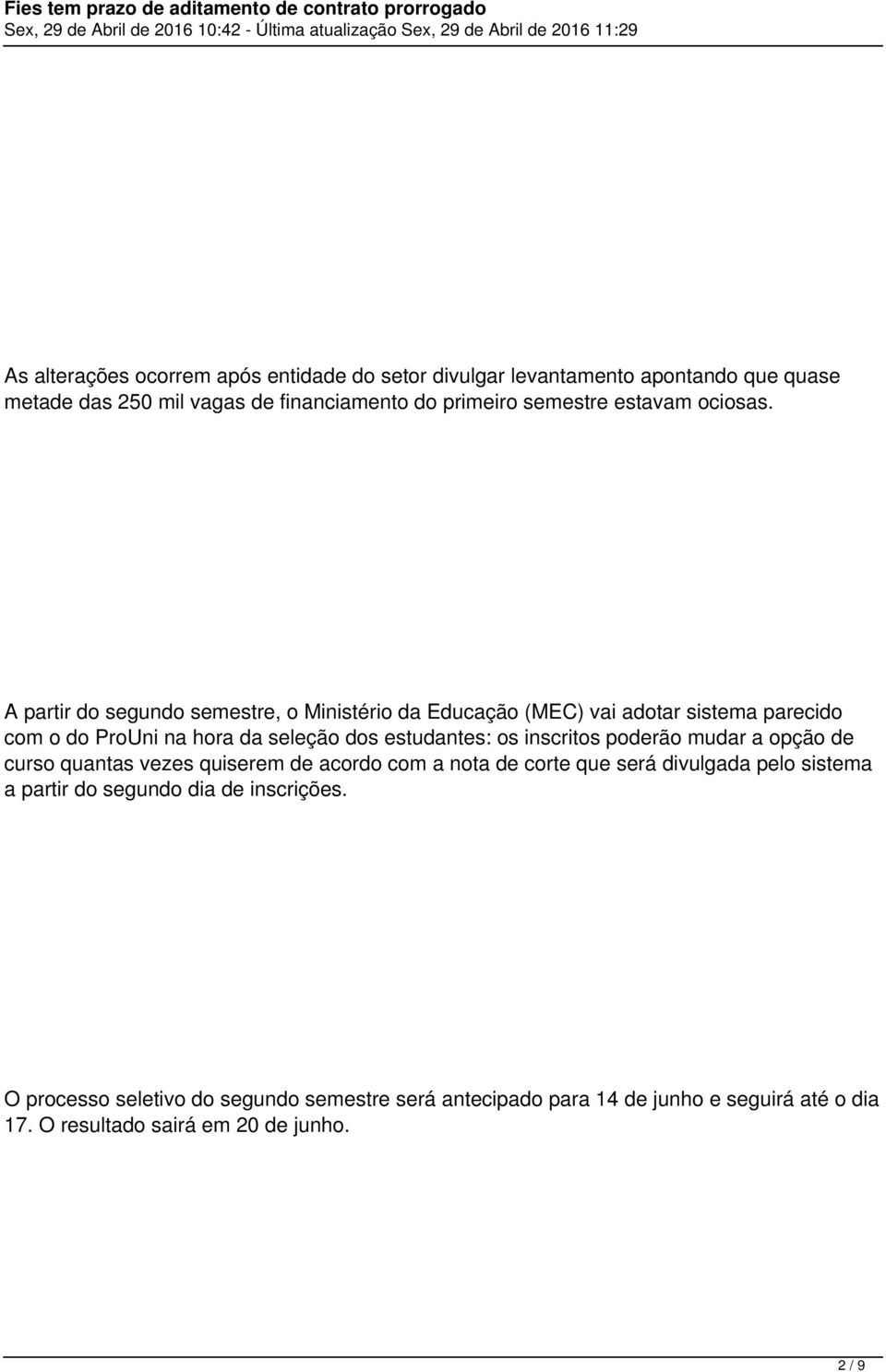 Fies tem prazo de aditamento de contrato prorrogado
Sex, 29 de Abril de 2016 10:42 - Última atualização Sex, 29 de Abril de 2016 11:29

As alterações ocorrem após entidade do setor divulgar levantamento apontando que quase metade das 250 mil vagas de financiamento do primeiro semestre estavam ociosas.

A partir do segundo semestre, o Ministério da Educação (MEC) vai adotar sistema parecido com o do ProUni na hora da seleção dos estudantes: os inscritos poderão mudar a opção de curso quantas vezes quiserem de acordo com a nota de corte que será divulgada pelo sistema a partir do segundo dia de inscrições.

O processo seletivo do segundo semestre será antecipado para 14 de junho e seguirá até o dia 17. O resultado sairá em 20 de junho.

2 / 9